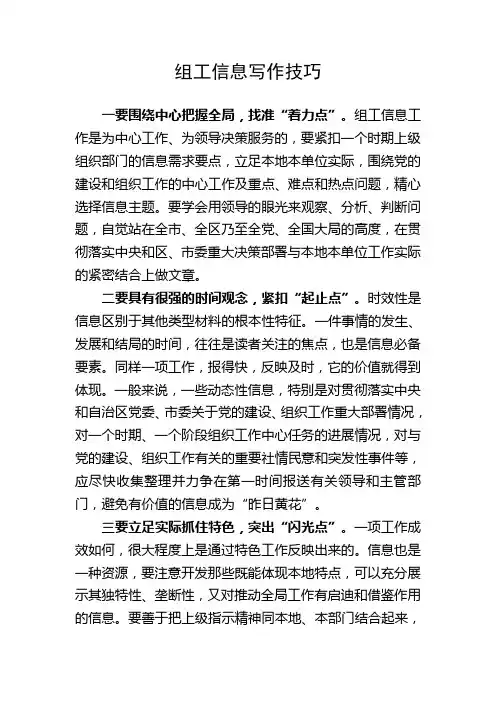 组工信息写作技巧

一要围绕中心把握全局，找准“着力点”。组工信息工作是为中心工作、为领导决策服务的，要紧扣一个时期上级组织部门的信息需求要点，立足本地本单位实际，围绕党的建设和组织工作的中心工作及重点、难点和热点问题，精心选择信息主题。要学会用领导的眼光来观察、分析、判断问题，自觉站在全市、全区乃至全党、全国大局的高度，在贯彻落实中央和区、市委重大决策部署与本地本单位工作实际的紧密结合上做文章。

二要具有很强的时间观念，紧扣“起止点”。时效性是信息区别于其他类型材料的根本性特征。一件事情的发生、发展和结局的时间，往往是读者关注的焦点，也是信息必备要素。同样一项工作，报得快，反映及时，它的价值就得到体现。一般来说，一些动态性信息，特别是对贯彻落实中央和自治区党委、市委关于党的建设、组织工作重大部署情况，对一个时期、一个阶段组织工作中心任务的进展情况，对与党的建设、组织工作有关的重要社情民意和突发性事件等，应尽快收集整理并力争在第一时间报送有关领导和主管部门，避免有价值的信息成为“昨日黄花”。

三要立足实际抓住特色，突出“闪光点”。一项工作成效如何，很大程度上是通过特色工作反映出来的。信息也是一种资源，要注意开发那些既能体现本地特点，可以充分展示其独特性、垄断性，又对推动全局工作有启迪和借鉴作用的信息。要善于把上级指示精神同本地、本部门结合起来，